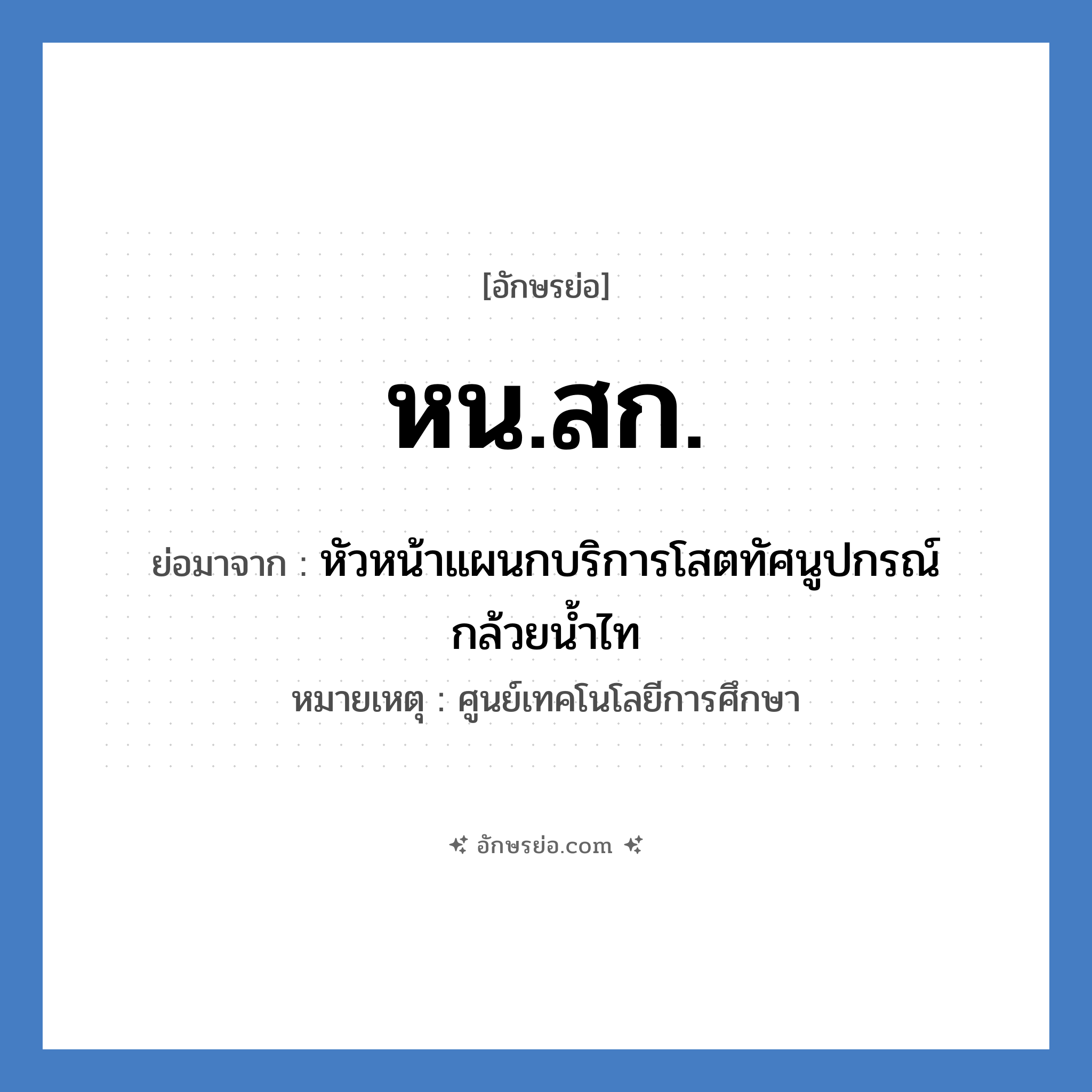 [อักษรย่อ]

หน.สก.

ย่อมาจาก : หัวหน้าแผนกบริการโสตทัศนูปกรณ์ กล้วยน้ำไท

หมายเหตุ : ศูนย์เทคโนโลยีการศึกษา

อักษรย่อ.com